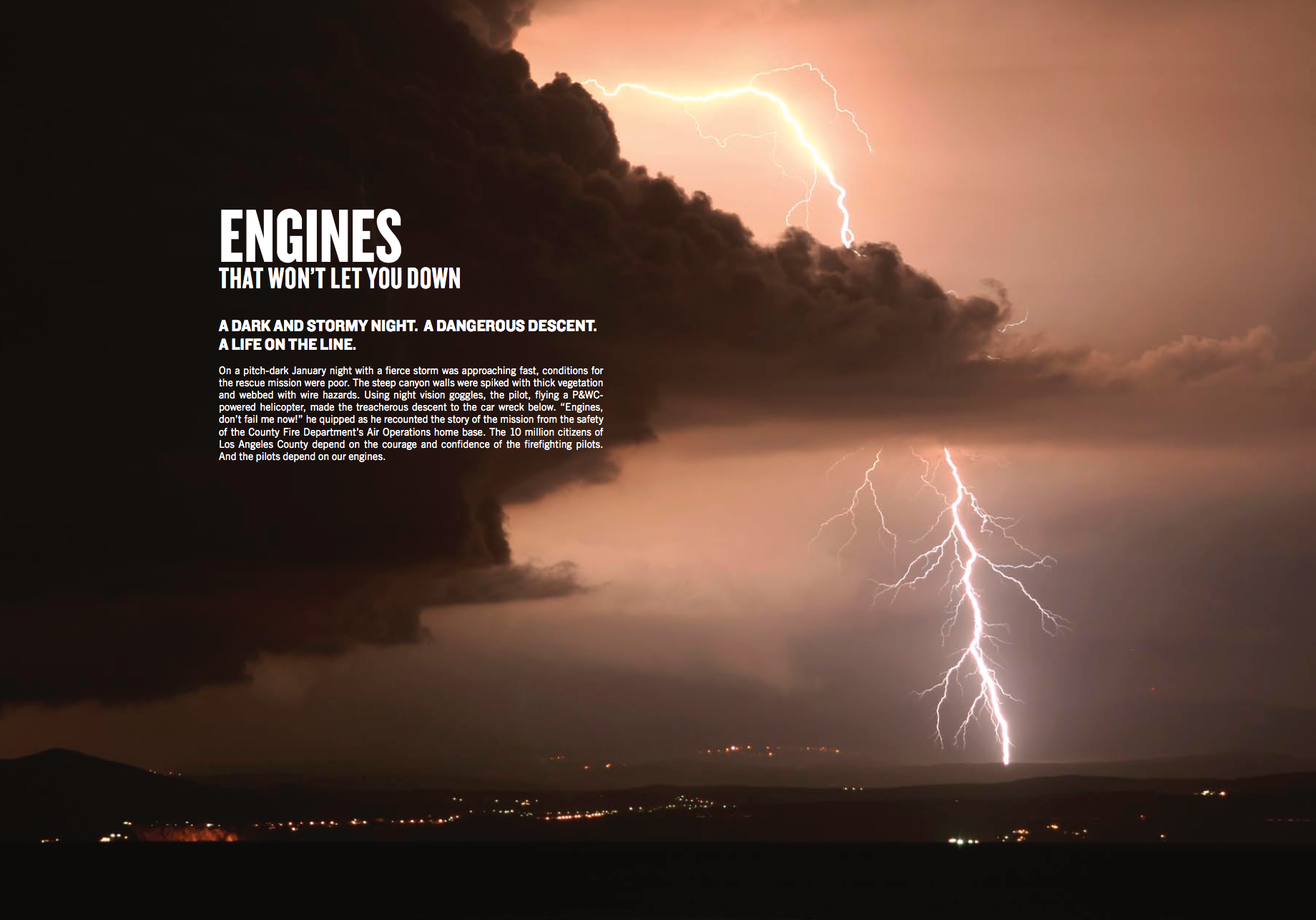 ENGINES
THAT WON'T LET YOU DOWN

A DARK AND STORMY NIGHT. A DANGEROUS DESCENT. A LIFE ON THE LINE.

On a pitch-dark January night with a fierce storm was approaching fast, conditions for the rescue mission were poor. The steep canyon walls were spiked with thick vegetation and webbed with wire hazards. Using night vision goggles, the pilot, flying a P&WC-powered helicopter, made the treacherous descent to the car wreck below. "Engines, don't fail me now!" he quipped as he recounted the story of the mission from the safety of the County Fire Department's Air Operations home base. The 10 million citizens of Los Angeles County depend on the courage and confidence of the firefighting pilots. And the pilots depend on our engines.